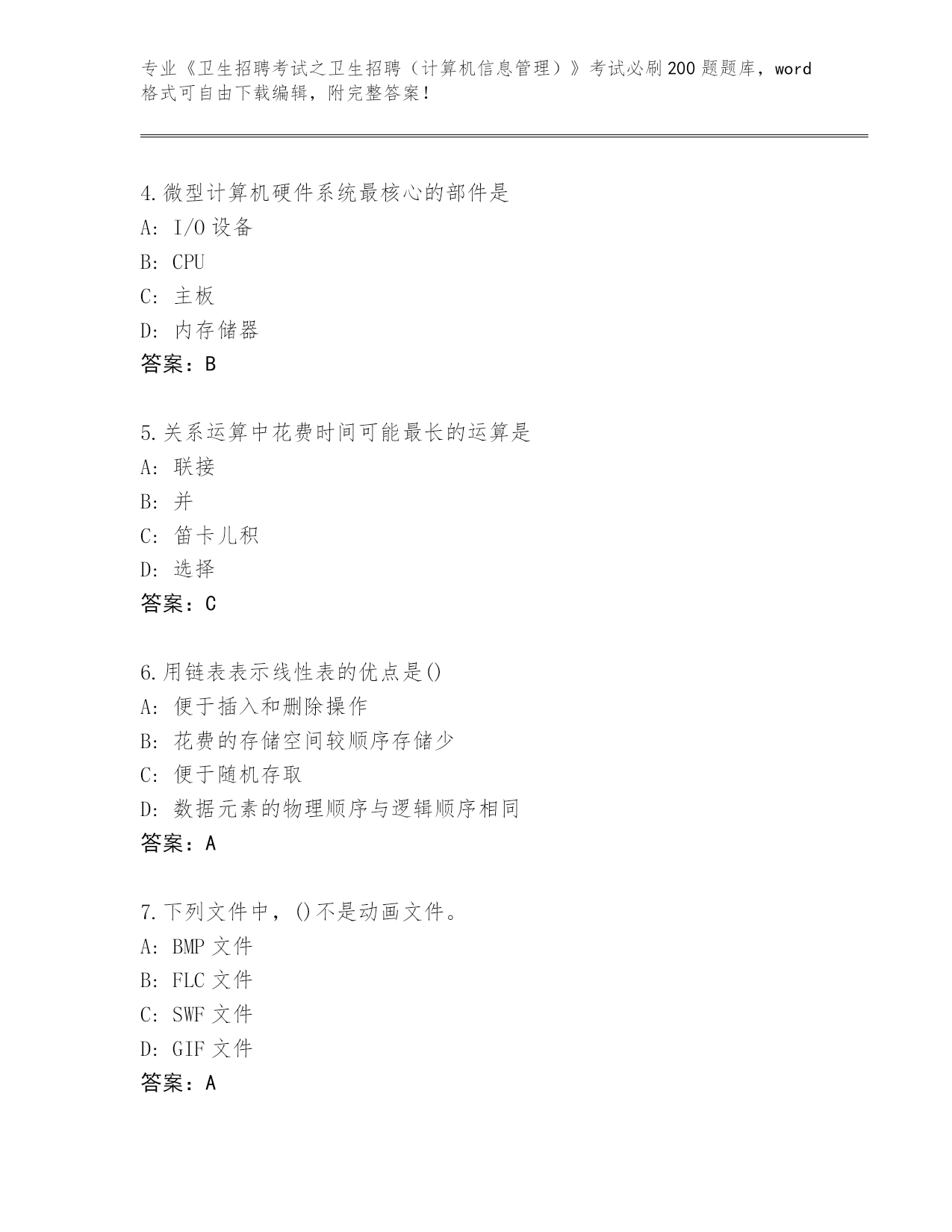 专业《卫生招聘考试之卫生招聘（计算机信息管理）》考试必刷200题题库，word格式可自由下载编辑，附完整答案！

4.微型计算机硬件系统最核心的部件是
A: I/O设备
B: CPU
C: 主板
D: 内存储器
答案：B

5.关系运算中花费时间可能最长的运算是
A: 联接
B: 并
C: 笛卡儿积
D: 选择
答案：C

6.用链表表示线性表的优点是()
A: 便于插入和删除操作
B: 花费的存储空间较顺序存储少
C: 便于随机存取
D: 数据元素的物理顺序与逻辑顺序相同
答案：A

7.下列文件中，()不是动画文件。
A: BMP文件
B: FLC文件
C: SWF文件
D: GIF文件
答案：A